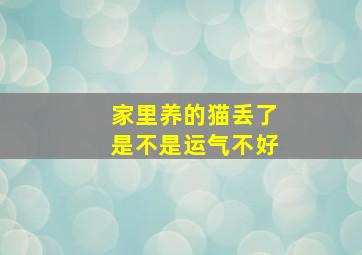 家里养的猫丢了
是不是运气不好